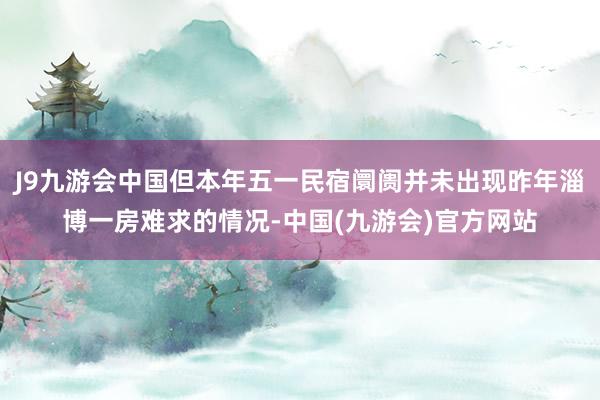 J9九游会中国但本年五一民宿阛阓并未出现昨年淄博一房难求的情况-中国(九游会)官方网站